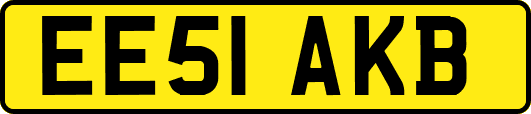 EE51 AKB